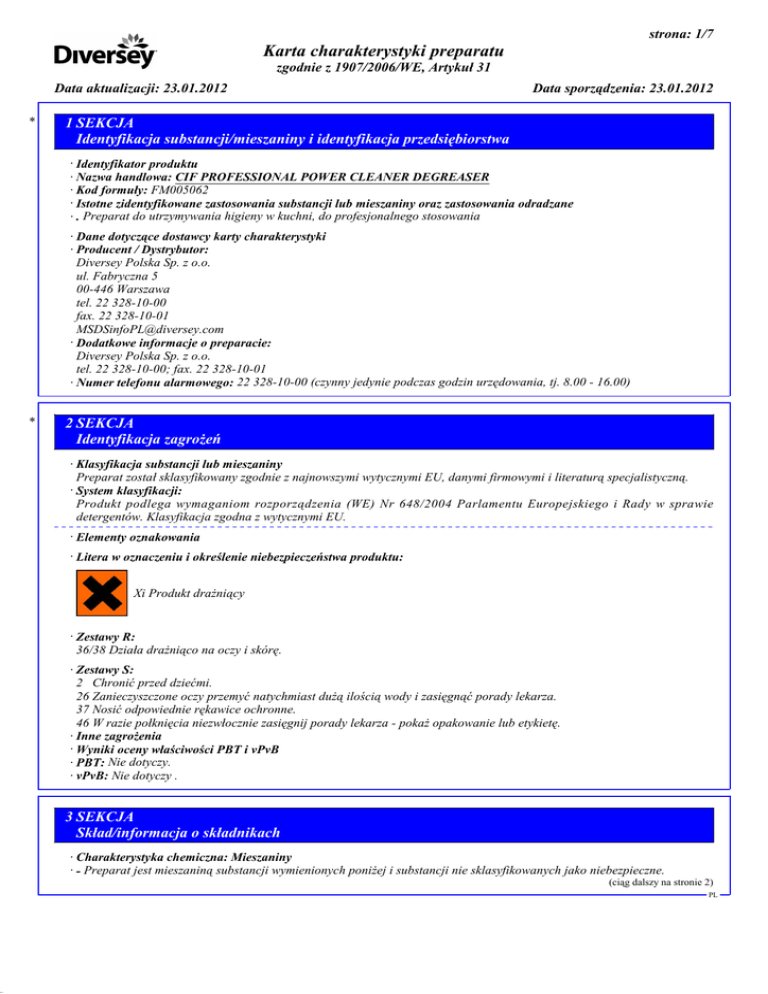 strona: 1/7

Diversey

Karta charakterystyki preparatu
zgodnie z 1907/2006/WE, Artykuł 31

Data aktualizacji: 23.01.2012

Data sporządzenia: 23.01.2012

*

1 SEKCJA
Identyfikacja substancji/mieszaniny i identyfikacja przedsiębiorstwa

· Identyfikator produktu
· Nazwa handlowa: CIF PROFESSIONAL POWER CLEANER DEGREASER
· Kod formuły: FM005062
· Istotne zidentyfikowane zastosowania substancji lub mieszaniny oraz zastosowania odradzane
· , Preparat do utrzymywania higieny w kuchni, do profesjonalnego stosowania

· Dane dotyczące dostawcy karty charakterystyki
· Producent / Dystrybutor:
Diversey Polska Sp. z o.o.
ul. Fabryczna 5
00-446 Warszawa
tel. 22 328-10-00
fax. 22 328-10-01
MSDSinfoPL@diversey.com
· Dodatkowe informacje o preparacie:
Diversey Polska Sp. z o.o.
tel. 22 328-10-00; fax. 22 328-10-01
· Numer telefonu alarmowego: 22 328-10-00 (czynny jedynie podczas godzin urzędowania, tj. 8.00 - 16.00)

*

2 SEKCJA
Identyfikacja zagrożeń

· Klasyfikacja substancji lub mieszaniny
Preparat został sklasyfikowany zgodnie z najnowszymi wytycznymi EU, danymi firmowymi i literaturą specjalistyczną.
· System klasyfikacji:
Produkt podlega wymaganiom rozporządzenia (WE) Nr 648/2004 Parlamentu Europejskiego i Rady w sprawie detergentów. Klasyfikacja zgodna z wytycznymi EU.

· Elementy oznakowania
· Litera w oznaczeniu i określenie niebezpieczeństwa produktu:

Xi Produkt drażniący

· Zestawy R:
36/38 Działa drażniąco na oczy i skórę.

· Zestawy S:
2 Chronić przed dziećmi.
26 Zanieczyszczone oczy przemyć natychmiast dużą ilością wody i zasięgnąć porady lekarza.
37 Nosić odpowiednie rękawice ochronne.
46 W razie połknięcia niezwłocznie zasięgnij porady lekarza - pokaż opakowanie lub etykietę.
· Inne zagrożenia
· Wyniki oceny właściwości PBT i vPvB
· PBT: Nie dotyczy.
· vPvB: Nie dotyczy .

3 SEKCJA
Skład/informacja o składnikach

· Charakterystyka chemiczna: Mieszaniny
· - Preparat jest mieszaniną substancji wymienionych poniżej i substancji nie sklasyfikowanych jako niebezpieczne.

(ciąg dalszy na stronie 2)

PL